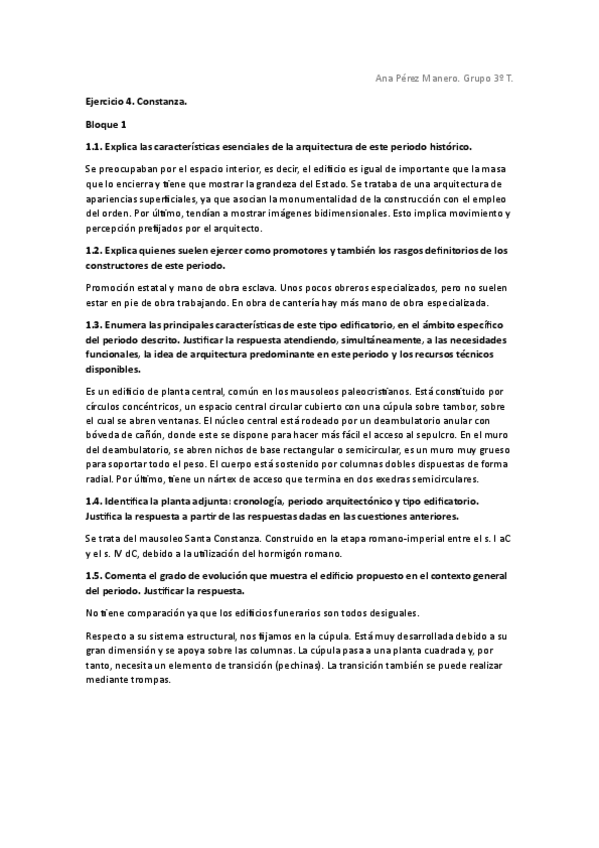 Ana Pérez Manero. Grupo 3º T.

Ejercicio 4. Constanza.

Bloque 1

1.1. Explica las características esenciales de la arquitectura de este periodo histórico.

Se preocupaban por el espacio interior, es decir, el edificio es igual de importante que la masa que lo encierra y tiene que mostrar la grandeza del Estado. Se trataba de una arquitectura de apariencias superficiales, ya que asocian la monumentalidad de la construcción con el empleo del orden. Por último, tendían a mostrar imágenes bidimensionales. Esto implica movimiento y percepción prefijados por el arquitecto.

1.2. Explica quienes suelen ejercer como promotores y también los rasgos definitorios de los constructores de este periodo.

Promoción estatal y mano de obra esclava. Unos pocos obreros especializados, pero no suelen estar en pie de obra trabajando. En obra de cantería hay más mano de obra especializada.

1.3. Enumera las principales características de este tipo edificatorio, en el ámbito específico del periodo descrito. Justificar la respuesta atendiendo, simultáneamente, a las necesidades funcionales, la idea de arquitectura predominante en este periodo y los recursos técnicos disponibles.

Es un edificio de planta central, común en los mausoleos paleocristianos. Está constituido por círculos concéntricos, un espacio central circular cubierto con una cúpula sobre tambor, sobre el cual se abren ventanas. El núcleo central está rodeado por un deambulatorio anular con bóveda de cañón, donde este se dispone para hacer más fácil el acceso al sepulcro. En el muro del deambulatorio, se abren nichos de base rectangular o semicircular, es un muro muy grueso para soportar todo el peso. El cuerpo está sostenido por columnas dobles dispuestas de forma radial. Por último, tiene un nártex de acceso que termina en dos exedras semicirculares.

1.4. Identifica la planta adjunta: cronología, periodo arquitectónico y tipo edificatorio. Justifica la respuesta a partir de las respuestas dadas en las cuestiones anteriores.

Se trata del mausoleo Santa Constanza. Construido en la etapa romano-imperial entre el s. I aC y el s. IV dC, debido a la utilización del hormigón romano.

1.5. Comenta el grado de evolución que muestra el edificio propuesto en el contexto general del periodo. Justificar la respuesta.

No tiene comparación ya que los edificios funerarios son todos desiguales.

Respecto a su sistema estructural, nos fijamos en la cúpula. Está muy desarrollada debido a su gran dimensión y se apoya sobre las columnas. La cúpula pasa a una planta cuadrada y, por tanto, necesita un elemento de transición (pechinas). La transición también se puede realizar mediante trompas.